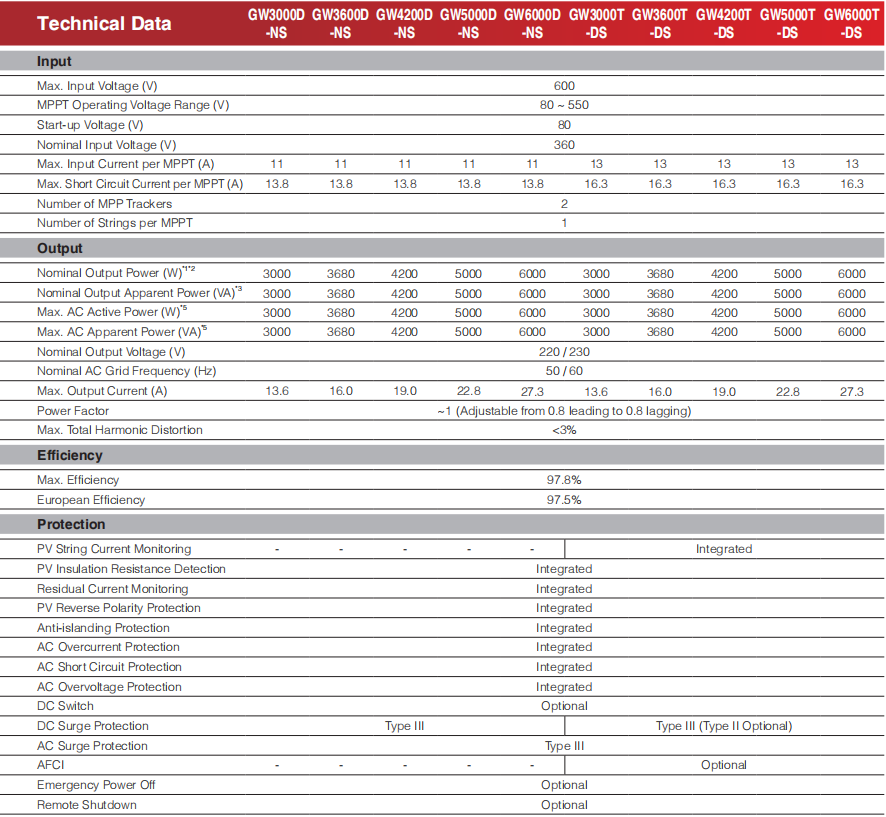 | Technical Data | GW3000D -NS | GW3600D -NS | GW4200D -NS | GW5000D -NS | GW6000D -NS | GW3000T -DS | GW3600T -DS | GW4200T -DS | GW5000T -DS | GW6000T -DS |
|---|---|---|---|---|---|---|---|---|---|---|
| **Input** | | | | | | | | | | |
| Max. Input Voltage (V) | 600 | | | | | | | | | |
| MPPT Operating Voltage Range (V) | 80 ~ 550 | | | | | | | | | |
| Start-up Voltage (V) | 80 | | | | | | | | | |
| Nominal Input Voltage (V) | 360 | | | | | | | | | |
| Max. Input Current per MPPT (A) | 11 | 11 | 11 | 11 | 11 | 13 | 13 | 13 | 13 | 13 |
| Max. Short Circuit Current per MPPT (A) | 13.8 | 13.8 | 13.8 | 13.8 | 13.8 | 16.3 | 16.3 | 16.3 | 16.3 | 16.3 |
| Number of MPP Trackers | 2 | | | | | | | | | |
| Number of Strings per MPPT | 1 | | | | | | | | | |
| **Output** | | | | | | | | | | |
| Nominal Output Power (W)$^{*1*2}$ | 3000 | 3680 | 4200 | 5000 | 6000 | 3000 | 3680 | 4200 | 5000 | 6000 |
| Nominal Output Apparent Power (VA)$^{*3}$ | 3000 | 3680 | 4200 | 5000 | 6000 | 3000 | 3680 | 4200 | 5000 | 6000 |
| Max. AC Active Power (W)$^{*5}$ | 3000 | 3680 | 4200 | 5000 | 6000 | 3000 | 3680 | 4200 | 5000 | 6000 |
| Max. AC Apparent Power (VA)$^{*5}$ | 3000 | 3680 | 4200 | 5000 | 6000 | 3000 | 3680 | 4200 | 5000 | 6000 |
| Nominal Output Voltage (V) | 220 / 230 | | | | | | | | | |
| Nominal AC Grid Frequency (Hz) | 50 / 60 | | | | | | | | | |
| Max. Output Current (A) | 13.6 | 16.0 | 19.0 | 22.8 | 27.3 | 13.6 | 16.0 | 19.0 | 22.8 | 27.3 |
| Power Factor | ~1 (Adjustable from 0.8 leading to 0.8 lagging) | | | | | | | | | |
| Max. Total Harmonic Distortion | <3% | | | | | | | | | |
| **Efficiency** | | | | | | | | | | |
| Max. Efficiency | 97.8% | | | | | | | | | |
| European Efficiency | 97.5% | | | | | | | | | |
| **Protection** | | | | | | | | | | |
| PV String Current Monitoring | - | - | - | - | - | Integrated | | | | |
| PV Insulation Resistance Detection | Integrated | | | | | | | | | |
| Residual Current Monitoring | Integrated | | | | | | | | | |
| PV Reverse Polarity Protection | Integrated | | | | | | | | | |
| Anti-islanding Protection | Integrated | | | | | | | | | |
| AC Overcurrent Protection | Integrated | | | | | | | | | |
| AC Short Circuit Protection | Integrated | | | | | | | | | |
| AC Overvoltage Protection | Integrated | | | | | | | | | |
| DC Switch | Optional | | | | | | | | | |
| DC Surge Protection | Type III | | | | | Type III (Type II Optional) | | | | |
| AC Surge Protection | Type III | | | | | | | | | |
| AFCI | - | - | - | - | - | Optional | | | | |
| Emergency Power Off | Optional | | | | | | | | | |
| Remote Shutdown | Optional | | | | | | | | | |